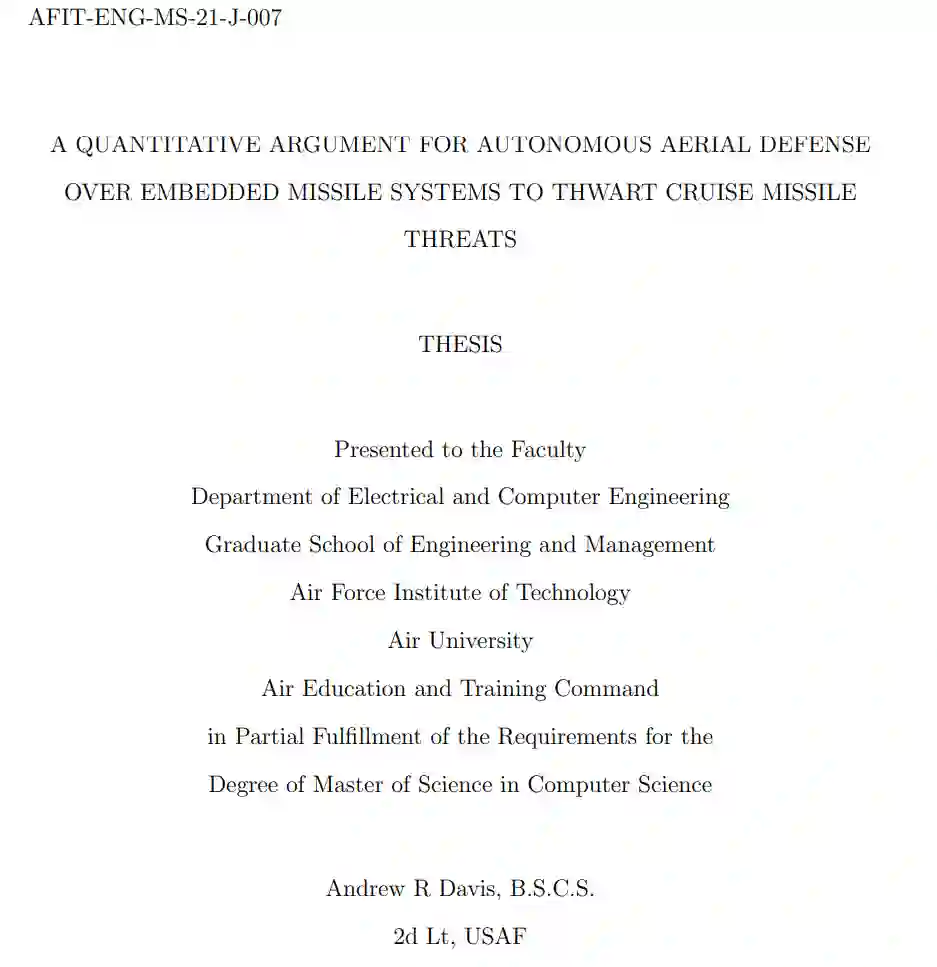 AFIT-ENG-MS-21-J-007

A QUANTITATIVE ARGUMENT FOR AUTONOMOUS AERIAL DEFENSE OVER EMBEDDED MISSILE SYSTEMS TO THWART CRUISE MISSILE THREATS

THESIS

Presented to the Faculty
Department of Electrical and Computer Engineering
Graduate School of Engineering and Management
Air Force Institute of Technology
Air University
Air Education and Training Command
in Partial Fulfillment of the Requirements for the
Degree of Master of Science in Computer Science

Andrew R Davis, B.S.C.S.
2d Lt, USAF